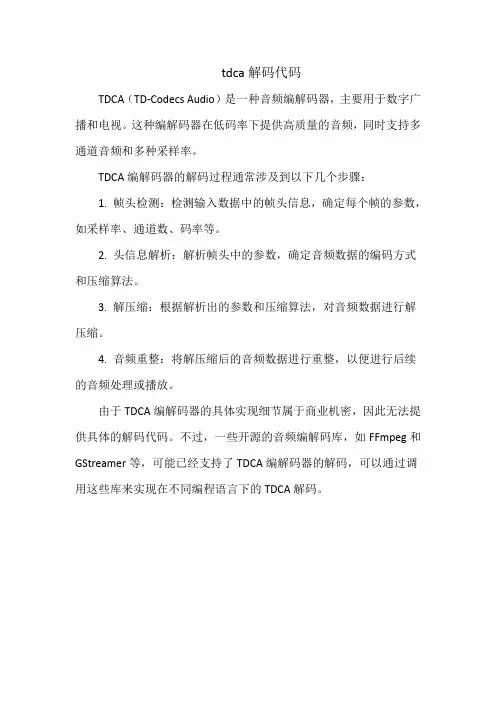 tdca 解码代码

TDCA（TD-Codecs Audio）是一种音频编解码器，主要用于数字广播和电视。这种编解码器在低码率下提供高质量的音频，同时支持多通道音频和多种采样率。

TDCA 编解码器的解码过程通常涉及到以下几个步骤：

1. 帧头检测：检测输入数据中的帧头信息，确定每个帧的参数，如采样率、通道数、码率等。

2. 头信息解析：解析帧头中的参数，确定音频数据的编码方式和压缩算法。

3. 解压缩：根据解析出的参数和压缩算法，对音频数据进行解压缩。

4. 音频重整：将解压缩后的音频数据进行重整，以便进行后续的音频处理或播放。

由于 TDCA 编解码器的具体实现细节属于商业机密，因此无法提供具体的解码代码。不过，一些开源的音频编解码库，如 FFmpeg 和 GStreamer 等，可能已经支持了 TDCA 编解码器的解码，可以通过调用这些库来实现在不同编程语言下的 TDCA 解码。